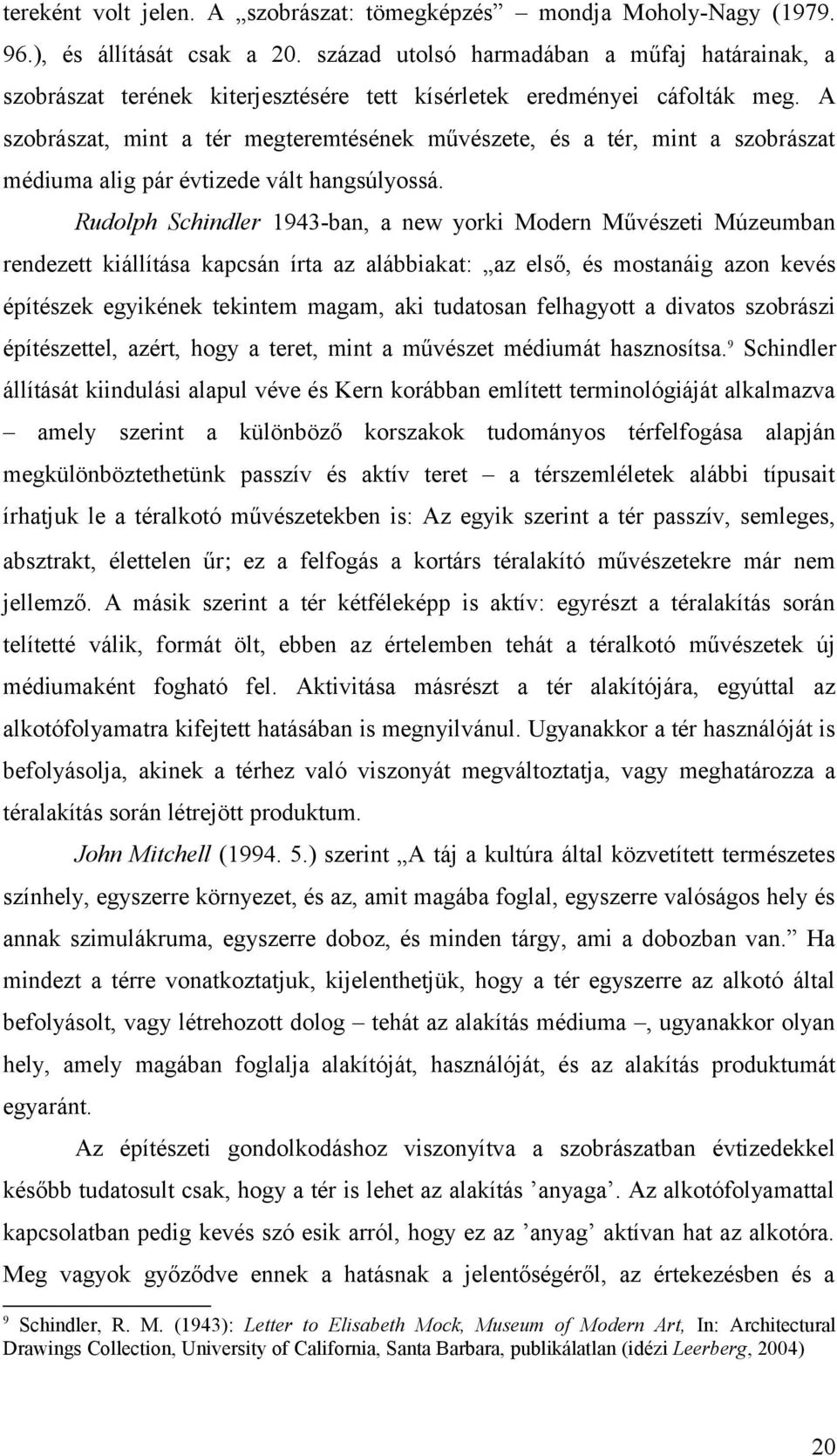 tereként volt jelen. A „szobrászat: tömegképzés” – mondja Moholy-Nagy (1979. 96.), és állítását csak a 20. század utolsó harmadában a műfaj határainak, a szobrászat terének kiterjesztésére tett kísérletek eredményei cáfolták meg. A szobrászat, mint a tér megteremtésének művészete, és a tér, mint a szobrászat médiuma alig pár évtizede vált hangsúlyossá.

Rudolph Schindler 1943-ban, a new yorki Modern Művészeti Múzeumban rendezett kiállítása kapcsán írta az alábbiakat: „az első, és mostanáig azon kevés építészek egyikének tekintem magam, aki tudatosan felhagyott a divatos szobrászi építészettel, azért, hogy a teret, mint a művészet médiumát hasznosítsa.$^9$ Schindler állítását kiindulási alapul véve és Kern korábban említett terminológiáját alkalmazva – amely szerint a különböző korszakok tudományos térfelfogása alapján megkülönböztethetünk passzív és aktív teret – a térszemléletek alábbi típusait írhatjuk le a téralkotó művészetekben is: Az egyik szerint a tér passzív, semleges, absztrakt, élettelen űr; ez a felfogás a kortárs téralakító művészetekre már nem jellemző. A másik szerint a tér kétféleképp is aktív: egyrészt a téralakítás során telítetté válik, formát ölt, ebben az értelemben tehát a téralkotó művészetek új médiumaként fogható fel. Aktivitása másrészt a tér alakítójára, egyúttal az alkotófolyamatra kifejtett hatásában is megnyilvánul. Ugyanakkor a tér használóját is befolyásolja, akinek a térhez való viszonyát megváltoztatja, vagy meghatározza a téralakítás során létrejött produktum.

John Mitchell (1994. 5.) szerint „A táj a kultúra által közvetített természetes színhely, egyszerre környezet, és az, amit magába foglal, egyszerre valóságos hely és annak szimulákruma, egyszerre doboz, és minden tárgy, ami a dobozban van.” Ha mindezt a térre vonatkoztatjuk, kijelenthetjük, hogy a tér egyszerre az alkotó által befolyásolt, vagy létrehozott dolog – tehát az alakítás médiuma –, ugyanakkor olyan hely, amely magában foglalja alakítóját, használóját, és az alakítás produktumát egyaránt.

Az építészeti gondolkodáshoz viszonyítva a szobrászatban évtizedekkel később tudatosult csak, hogy a tér is lehet az alakítás ’anyaga’. Az alkotófolyamattal kapcsolatban pedig kevés szó esik arról, hogy ez az ’anyag’ aktívan hat az alkotóra. Meg vagyok győződve ennek a hatásnak a jelentőségéről, az értekezésben és a

$^9$ Schindler, R. M. (1943): Letter to Elisabeth Mock, Museum of Modern Art, In: Architectural Drawings Collection, University of California, Santa Barbara, publikálatlan (idézi Leerberg, 2004)

20